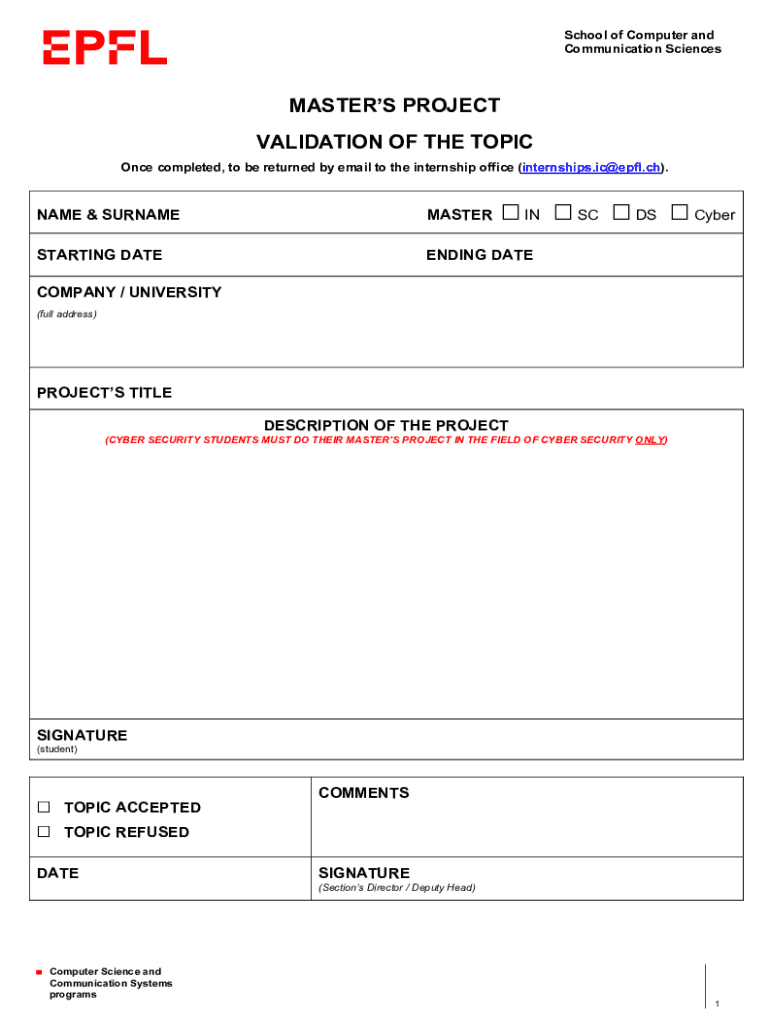 EPFL

School of Computer and Communication Sciences

MASTER'S PROJECT

VALIDATION OF THE TOPIC

Once completed, to be returned by email to the internship office (internships.ic@epfl.ch).

NAME & SURNAME

MASTER ☐ IN ☐ SC ☐ DS ☐ Cyber

STARTING DATE

ENDING DATE

COMPANY / UNIVERSITY
(full address)

PROJECT'S TITLE

DESCRIPTION OF THE PROJECT
(CYBER SECURITY STUDENTS MUST DO THEIR MASTER'S PROJECT IN THE FIELD OF CYBER SECURITY ONLY)

SIGNATURE
(student)

☐ TOPIC ACCEPTED
☐ TOPIC REFUSED

COMMENTS

DATE

SIGNATURE
(Section's Director / Deputy Head)

Computer Science and Communication Systems programs

1